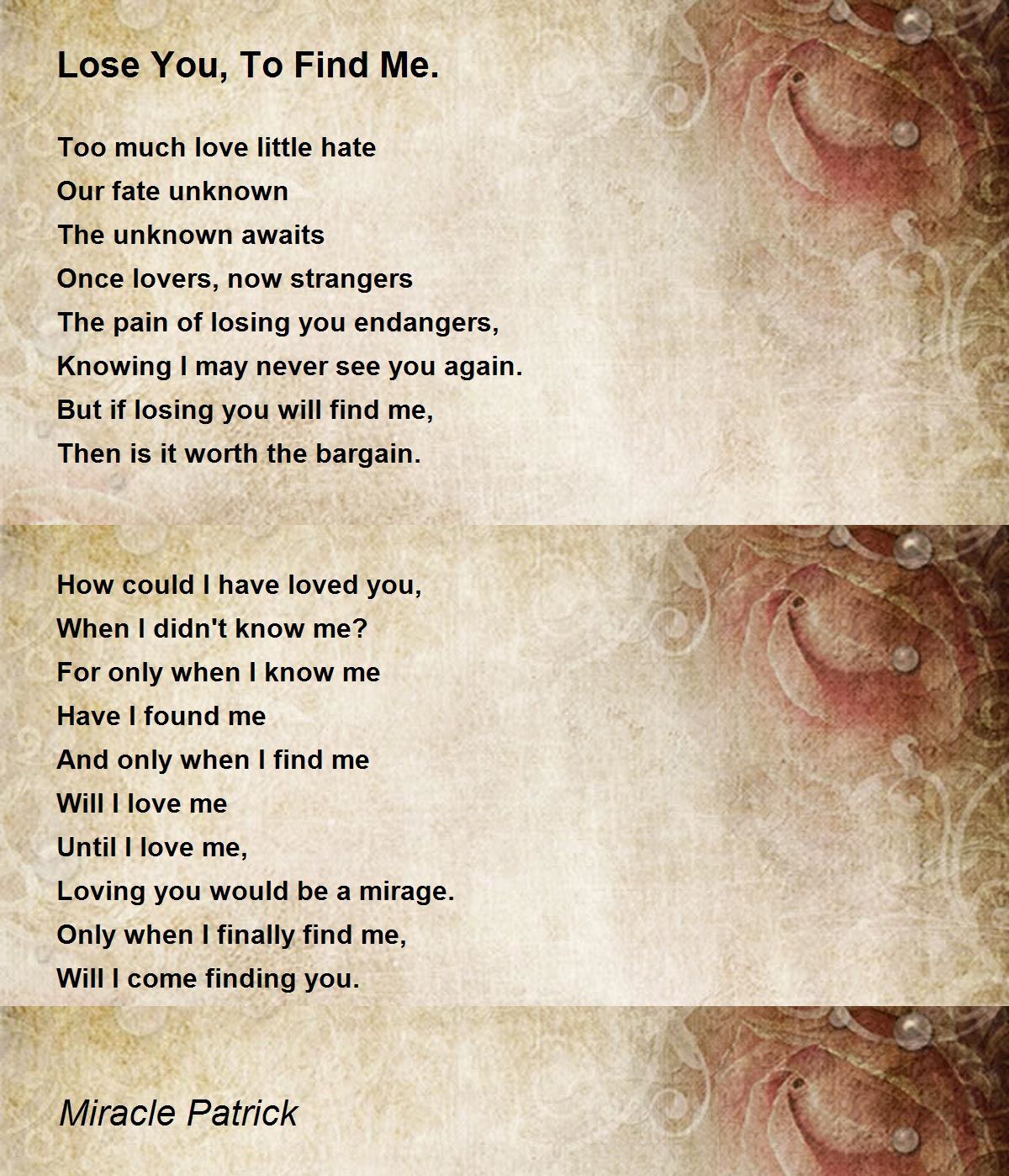 Lose You, To Find Me.

Too much love little hate
Our fate unknown
The unknown awaits
Once lovers, now strangers
The pain of losing you endangers,
Knowing I may never see you again.
But if losing you will find me,
Then is it worth the bargain.

How could I have loved you,
When I didn't know me?
For only when I know me
Have I found me
And only when I find me
Will I love me
Until I love me,
Loving you would be a mirage.
Only when I finally find me,
Will I come finding you.

Miracle Patrick